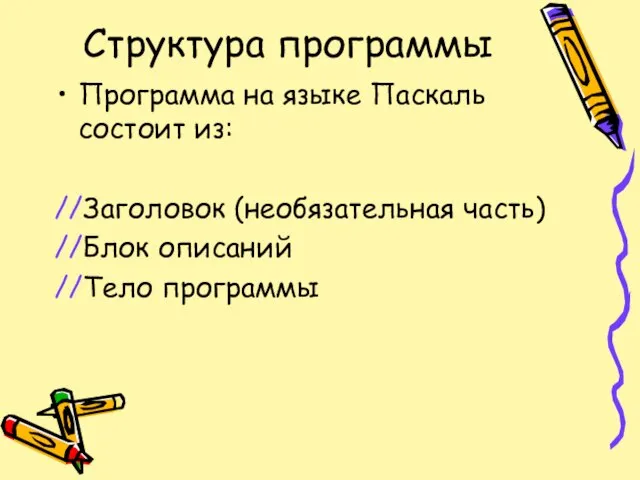 Структура программы

• Программа на языке Паскаль состоит из:

//Заголовок (необязательная часть)
//Блок описаний
//Тело программы